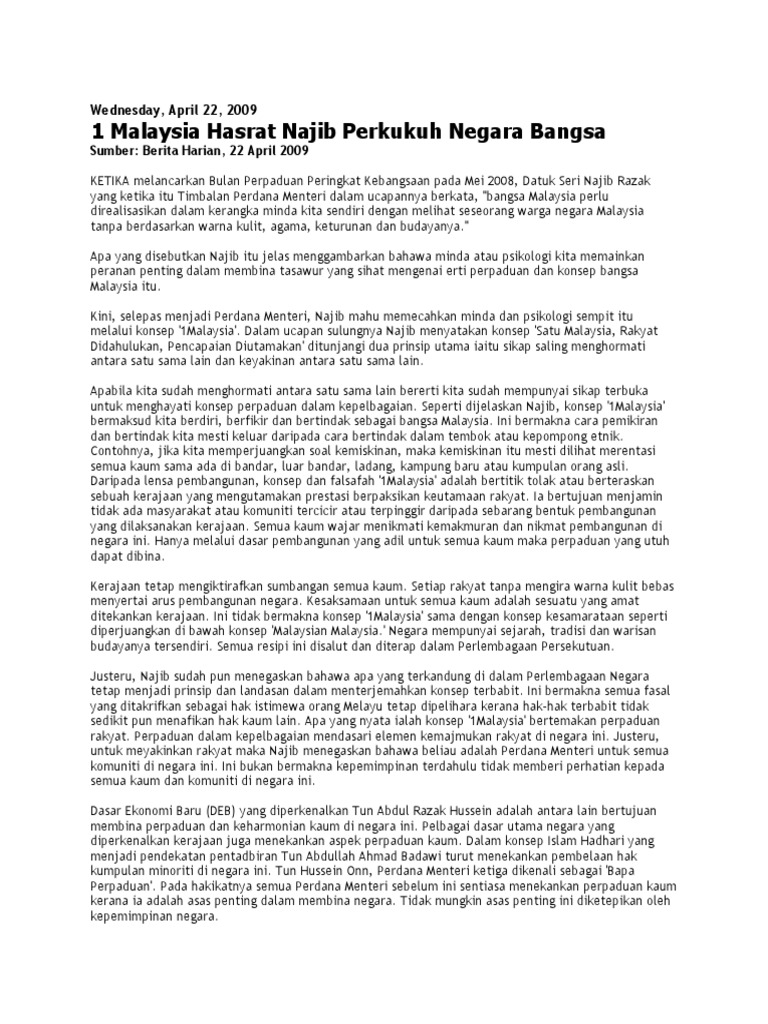 Wednesday, April 22, 2009

1 Malaysia Hasrat Najib Perkukuh Negara Bangsa

Sumber: Berita Harian, 22 April 2009

KETIKA melancarkan Bulan Perpaduan Peringkat Kebangsaan pada Mei 2008, Datuk Seri Najib Razak yang ketika itu Timbalan Perdana Menteri dalam ucapannya berkata, "bangsa Malaysia perlu direalisasikan dalam kerangka minda kita sendiri dengan melihat seseorang warga negara Malaysia tanpa berdasarkan warna kulit, agama, keturunan dan budayanya."

Apa yang disebutkan Najib itu jelas menggambarkan bahawa minda atau psikologi kita memainkan peranan penting dalam membina tasawur yang sihat mengenai erti perpaduan dan konsep bangsa Malaysia itu.

Kini, selepas menjadi Perdana Menteri, Najib mahu memecahkan minda dan psikologi sempit itu melalui konsep '1Malaysia'. Dalam ucapan sulungnya Najib menyatakan konsep 'Satu Malaysia, Rakyat Didahulukan, Pencapaian Diutamakan' ditunjangi dua prinsip utama iaitu sikap saling menghormati antara satu sama lain dan keyakinan antara satu sama lain.

Apabila kita sudah menghormati antara satu sama lain bererti kita sudah mempunyai sikap terbuka untuk menghayati konsep perpaduan dalam kepelbagaian. Seperti dijelaskan Najib, konsep '1Malaysia' bermaksud kita berdiri, berfikir dan bertindak sebagai bangsa Malaysia. Ini bermakna cara pemikiran dan bertindak kita mesti keluar daripada cara bertindak dalam tembok atau kepompong etnik. Contohnya, jika kita memperjuangkan soal kemiskinan, maka kemiskinan itu mesti dilihat merentasi semua kaum sama ada di bandar, luar bandar, ladang, kampung baru atau kumpulan orang asli. Daripada lensa pembangunan, konsep dan falsafah '1Malaysia' adalah bertitik tolak atau berteraskan sebuah kerajaan yang mengutamakan prestasi berpaksikan keutamaan rakyat. Ia bertujuan menjamin tidak ada masyarakat atau komuniti tercicir atau terpinggir daripada sebarang bentuk pembangunan yang dilaksanakan kerajaan. Semua kaum wajar menikmati kemakmuran dan nikmat pembangunan di negara ini. Hanya melalui dasar pembangunan yang adil untuk semua kaum maka perpaduan yang utuh dapat dibina.

Kerajaan tetap mengiktirafkan sumbangan semua kaum. Setiap rakyat tanpa mengira warna kulit bebas menyertai arus pembangunan negara. Kesaksamaan untuk semua kaum adalah sesuatu yang amat ditekankan kerajaan. Ini tidak bermakna konsep '1Malaysia' sama dengan konsep kesamarataan seperti diperjuangkan di bawah konsep 'Malaysian Malaysia.' Negara mempunyai sejarah, tradisi dan warisan budayanya tersendiri. Semua resipi ini disalut dan diterap dalam Perlembagaan Persekutuan.

Justeru, Najib sudah pun menegaskan bahawa apa yang terkandung di dalam Perlembagaan Negara tetap menjadi prinsip dan landasan dalam menterjemahkan konsep terbabit. Ini bermakna semua fasal yang ditakrifkan sebagai hak istimewa orang Melayu tetap dipelihara kerana hak-hak terbabit tidak sedikit pun menafikan hak kaum lain. Apa yang nyata ialah konsep '1Malaysia' bertemakan perpaduan rakyat. Perpaduan dalam kepelbagaian mendasari elemen kemajmukan rakyat di negara ini. Justeru, untuk meyakinkan rakyat maka Najib menegaskan bahawa beliau adalah Perdana Menteri untuk semua komuniti di negara ini. Ini bukan bermakna kepemimpinan terdahulu tidak memberi perhatian kepada semua kaum dan komuniti di negara ini.

Dasar Ekonomi Baru (DEB) yang diperkenalkan Tun Abdul Razak Hussein adalah antara lain bertujuan membina perpaduan dan keharmonian kaum di negara ini. Pelbagai dasar utama negara yang diperkenalkan kerajaan juga menekankan aspek perpaduan kaum. Dalam konsep Islam Hadhari yang menjadi pendekatan pentadbiran Tun Abdullah Ahmad Badawi turut menekankan pembelaan hak kumpulan minoriti di negara ini. Tun Hussein Onn, Perdana Menteri ketiga dikenali sebagai 'Bapa Perpaduan'. Pada hakikatnya semua Perdana Menteri sebelum ini sentiasa menekankan perpaduan kaum kerana ia adalah asas penting dalam membina negara. Tidak mungkin asas penting ini diketepikan oleh kepemimpinan negara.